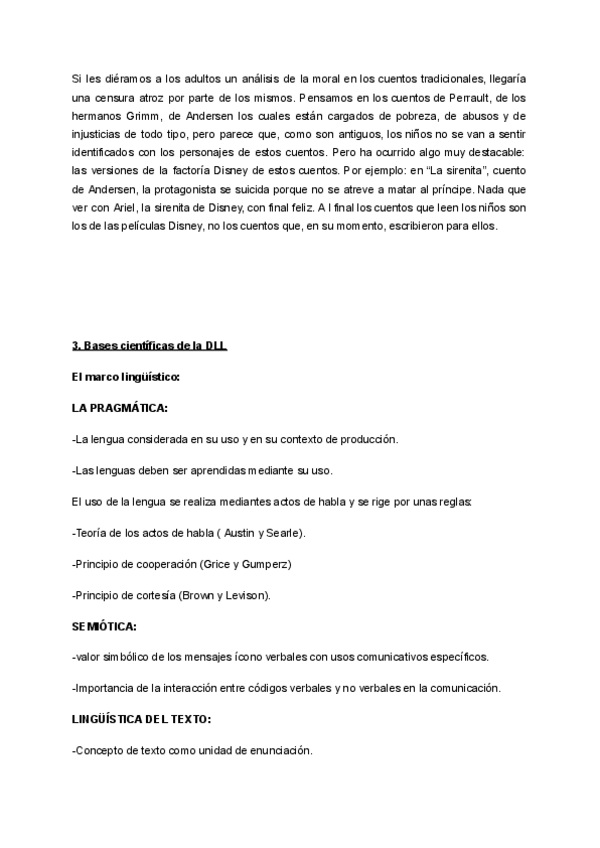 Si les diéramos a los adultos un análisis de la moral en los cuentos tradicionales, llegaría una censura atroz por parte de los mismos. Pensamos en los cuentos de Perrault, de los hermanos Grimm, de Andersen los cuales están cargados de pobreza, de abusos y de injusticias de todo tipo, pero parece que, como son antiguos, los niños no se van a sentir identificados con los personajes de estos cuentos. Pero ha ocurrido algo muy destacable: las versiones de la factoría Disney de estos cuentos. Por ejemplo: en "La sirenita", cuento de Andersen, la protagonista se suicida porque no se atreve a matar al príncipe. Nada que ver con Ariel, la sirenita de Disney, con final feliz. Al final los cuentos que leen los niños son los de las películas Disney, no los cuentos que, en su momento, escribieron para ellos.

3. Bases científicas de la DLL

El marco lingüístico:

LA PRAGMÁTICA:

-La lengua considerada en su uso y en su contexto de producción.

-Las lenguas deben ser aprendidas mediante su uso.

El uso de la lengua se realiza mediantes actos de habla y se rige por unas reglas:

-Teoría de los actos de habla ( Austin y Searle).

-Principio de cooperación (Grice y Gumperz)

-Principio de cortesía (Brown y Levison).

SEMIÓTICA:

-valor simbólico de los mensajes ícono verbales con usos comunicativos específicos.

-Importancia de la interacción entre códigos verbales y no verbales en la comunicación.

LINGÜÍSTICA DEL TEXTO:

-Concepto de texto como unidad de enunciación.